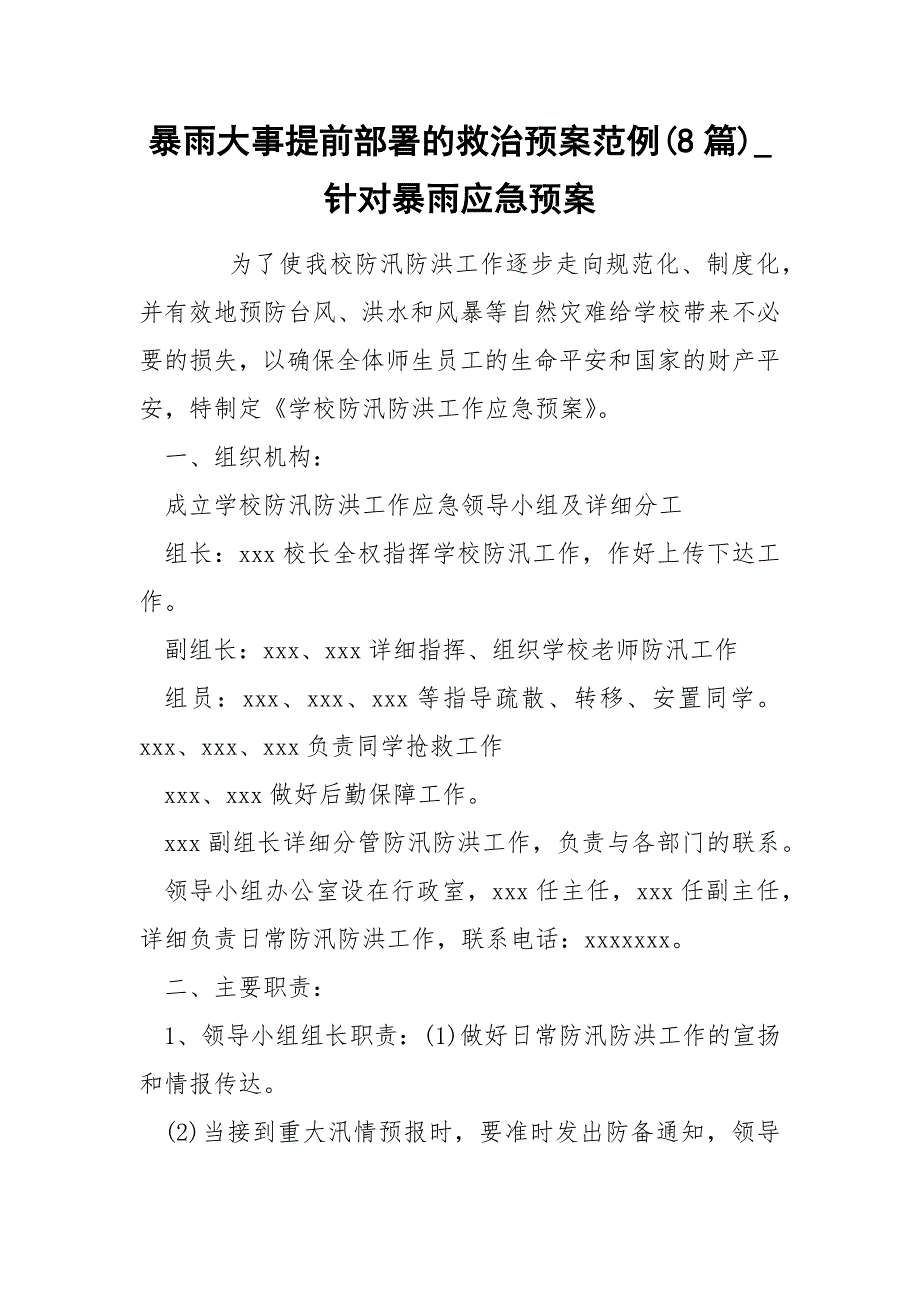 暴雨大事提前部署的救治预案范例(8 篇)_针对暴雨应急预案

为了使我校防汛防洪工作逐步走向规范化、制度化，并有效地预防台风、洪水和风暴等自然灾难给学校带来不必要的损失，以确保全体师生员工的生命平安和国家的财产平安，特制定《学校防汛防洪工作应急预案》。

一、组织机构：

成立学校防汛防洪工作应急领导小组及详细分工

组长：xxx 校长全权指挥学校防汛工作，作好上传下达工作。

副组长：xxx、xxx 详细指挥、组织学校老师防汛工作

组员：xxx、xxx、xxx 等指导疏散、转移、安置同学。xxx、xxx、xxx 负责同学抢救工作

xxx、xxx 做好后勤保障工作。

xxx 副组长详细分管防汛防洪工作，负责与各部门的联系。

领导小组办公室设在行政室，xxx 任主任，xxx 任副主任，详细负责日常防汛防洪工作，联系电话：xxxxxxx。

二、主要职责：

1、领导小组组长职责：(1)做好日常防汛防洪工作的宣扬和情报传达。

(2)当接到重大汛情预报时，要准时发出防备通知，领导